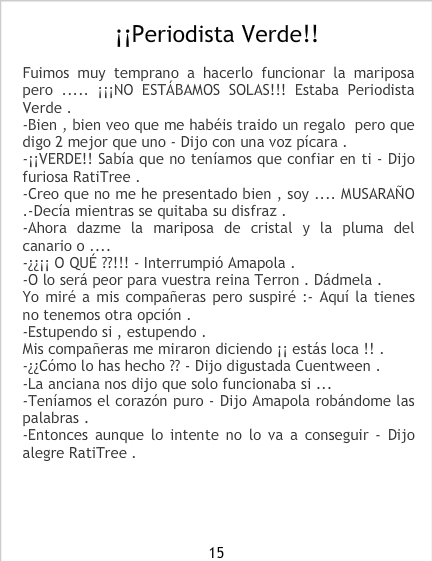 ¡¡Periodista Verde!!

Fuimos muy temprano a hacerlo funcionar la mariposa pero ..... ¡¡¡NO ESTÁBAMOS SOLAS!!! Estaba Periodista Verde .
-Bien , bien veo que me habéis traido un regalo pero que digo 2 mejor que uno - Dijo con una voz pícara .
-¡¡VERDE!! Sabía que no teníamos que confiar en ti - Dijo furiosa RatiTree .
-Creo que no me he presentado bien , soy .... MUSARAÑO .-Decía mientras se quitaba su disfraz .
-Ahora dazme la mariposa de cristal y la pluma del canario o ....
-¿¿¡¡ O QUÉ ??!!! - Interrumpió Amapola .
-O lo será peor para vuestra reina Terron . Dádmela .
Yo miré a mis compañeras pero suspiré :- Aquí la tienes no tenemos otra opción .
-Estupendo si , estupendo .
Mis compañeras me miraron diciendo ¡¡ estás loca !! .
-¿¿Cómo lo has hecho ?? - Dijo digustada Cuentween .
-La anciana nos dijo que solo funcionaba si ...
-Teníamos el corazón puro - Dijo Amapola robándome las palabras .
-Entonces aunque lo intente no lo va a conseguir - Dijo alegre RatiTree .

15